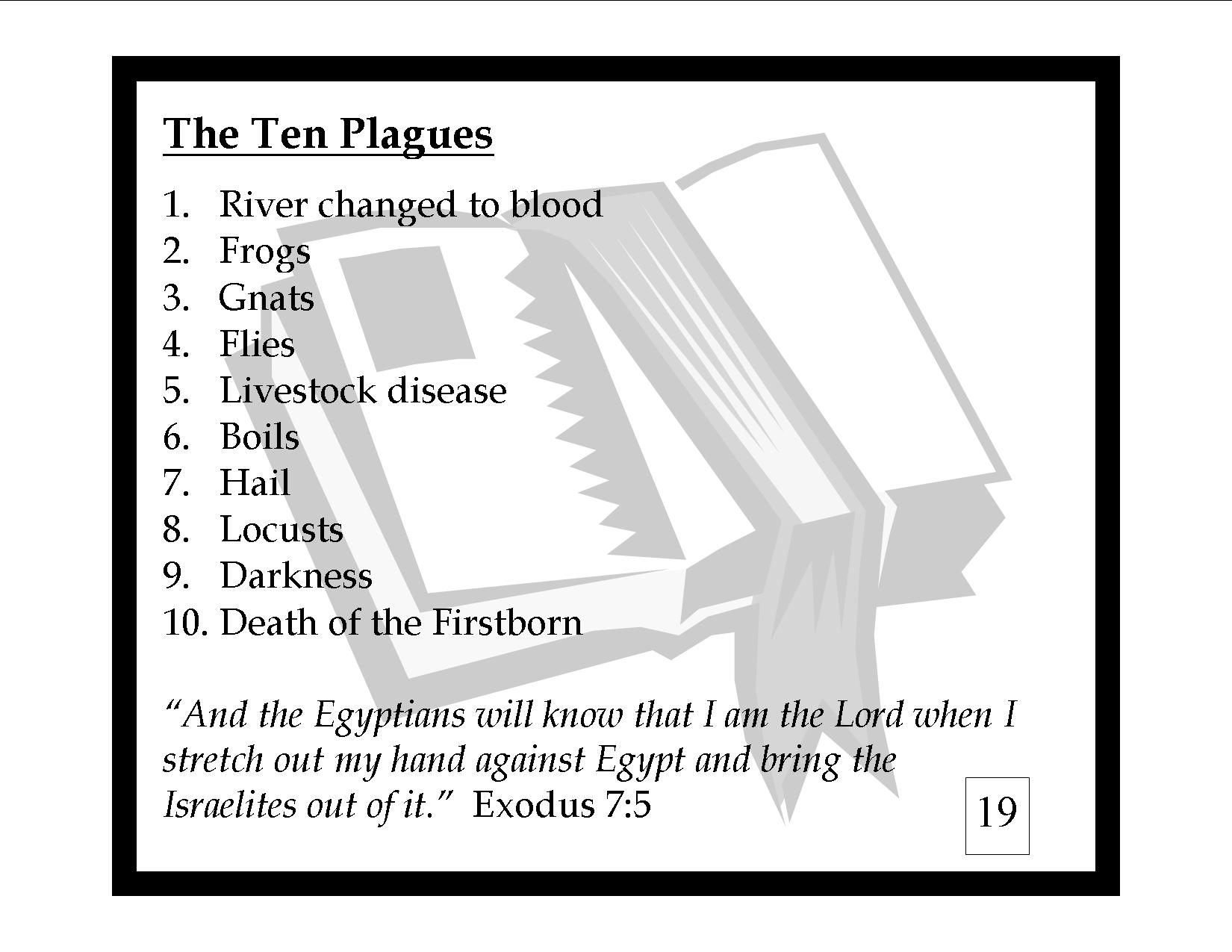 The Ten Plagues

1. River changed to blood
2. Frogs
3. Gnats
4. Flies
5. Livestock disease
6. Boils
7. Hail
8. Locusts
9. Darkness
10. Death of the Firstborn

"And the Egyptians will know that I am the Lord when I stretch out my hand against Egypt and bring the Israelites out of it." Exodus 7:5

19